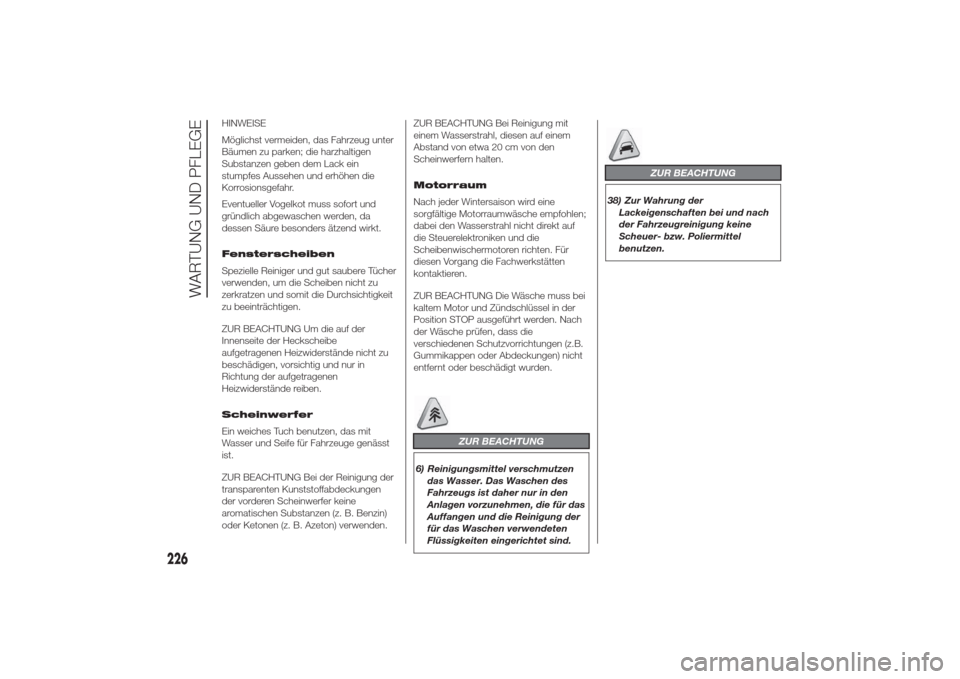 WARTUNG UND PFLEGE

HINWEISE

Möglichst vermeiden, das Fahrzeug unter Bäumen zu parken; die harzhaltigen Substanzen geben dem Lack ein stumpfes Aussehen und erhöhen die Korrosionsgefahr.

Eventueller Vogelkot muss sofort und gründlich abgewaschen werden, da dessen Säure besonders ätzend wirkt.

Fensterscheiben

Spezielle Reiniger und gut saubere Tücher verwenden, um die Scheiben nicht zu zerkratzen und somit die Durchsichtigkeit zu beeinträchtigen.

ZUR BEACHTUNG Um die auf der Innenseite der Heckscheibe aufgetragenen Heizwiderstände nicht zu beschädigen, vorsichtig und nur in Richtung der aufgetragenen Heizwiderstände reiben.

Scheinwerfer

Ein weiches Tuch benutzen, das mit Wasser und Seife für Fahrzeuge genässt ist.

ZUR BEACHTUNG Bei der Reinigung der transparenten Kunststoffabdeckungen der vorderen Scheinwerfer keine aromatischen Substanzen (z. B. Benzin) oder Ketonen (z. B. Azeton) verwenden.

ZUR BEACHTUNG Bei Reinigung mit einem Wasserstrahl, diesen auf einem Abstand von etwa 20 cm von den Scheinwerfern halten.

Motorraum

Nach jeder Wintersaison wird eine sorgfältige Motorraumwäsche empfohlen; dabei den Wasserstrahl nicht direkt auf die Steuerelektroniken und die Scheibenwischermotoren richten. Für diesen Vorgang die Fachwerkstätten kontaktieren.

ZUR BEACHTUNG Die Wäsche muss bei kaltem Motor und Zündschlüssel in der Position STOP ausgeführt werden. Nach der Wäsche prüfen, dass die verschiedenen Schutzvorrichtungen (z.B. Gummikappen oder Abdeckungen) nicht entfernt oder beschädigt wurden.

ZUR BEACHTUNG

6) Reinigungsmittel verschmutzen das Wasser. Das Waschen des Fahrzeugs ist daher nur in den Anlagen vorzunehmen, die für das Auffangen und die Reinigung der für das Waschen verwendeten Flüssigkeiten eingerichtet sind.

ZUR BEACHTUNG

38) Zur Wahrung der Lackeigenschaften bei und nach der Fahrzeugreinigung keine Scheuer- bzw. Poliermittel benutzen.

226

carmanualsonline.info